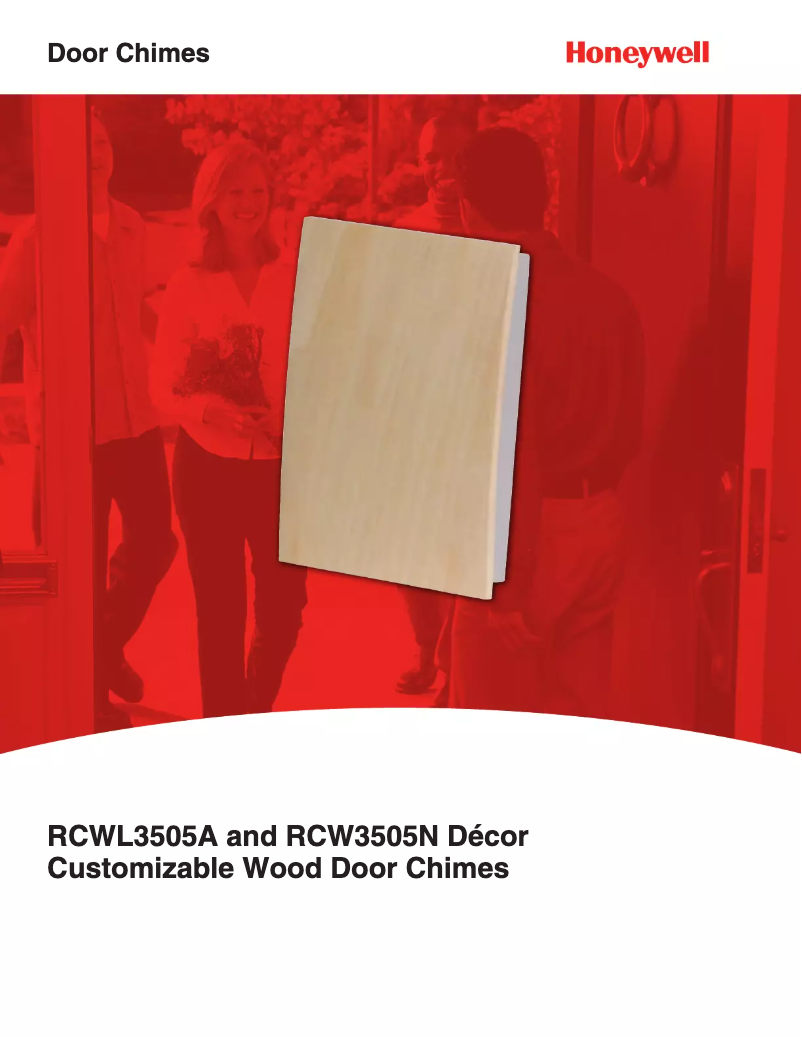 Door Chimes

Honeywell

RCWL3505A and RCW3505N Décor Customizable Wood Door Chimes